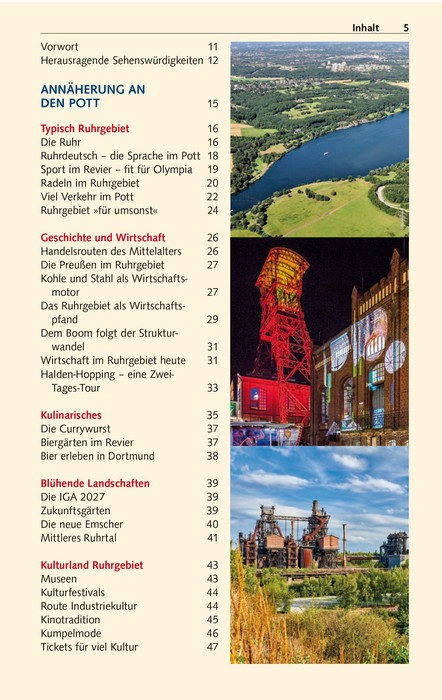 Inhalt 5

Vorwort 11
Herausragende Sehenswürdigkeiten 12

ANNÄHERUNG AN DEN POTT 15

Typisch Ruhrgebiet 16
Die Ruhr 16
Ruhrdeutsch – die Sprache im Pott 18
Sport im Revier – fit für Olympia 19
Radeln im Ruhrgebiet 20
Viel Verkehr im Pott 22
Ruhrgebiet »für umsonst« 24

Geschichte und Wirtschaft 26
Handelsrouten des Mittelalters 26
Die Preußen im Ruhrgebiet 27
Kohle und Stahl als Wirtschaftsmotor 27
Das Ruhrgebiet als Wirtschaftspfand 29
Dem Boom folgt der Strukturwandel 31
Wirtschaft im Ruhrgebiet heute 31
Halden-Hopping – eine Zwei-Tages-Tour 33

Kulinarisches 35
Die Currywurst 37
Biergärten im Revier 37
Bier erleben in Dortmund 38

Blühende Landschaften 39
Die IGA 2027 39
Zukunftsgärten 39
Die neue Emscher 40
Mittleres Ruhrtal 41

Kulturland Ruhrgebiet 43
Museen 43
Kulturfestivals 44
Route Industriekultur 44
Kinotradition 45
Kumpelmode 46
Tickets für viel Kultur 47